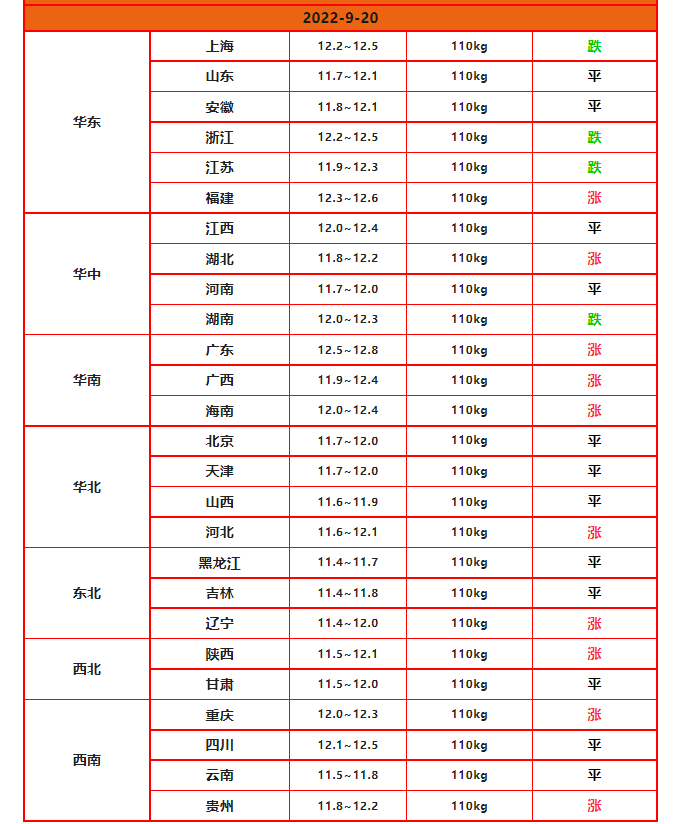 | 2022-9-20 | | | | |
|---|---|---|---|---|
| 华东 | 上海 | 12.2~12.5 | 110kg | 跌 |
| | 山东 | 11.7~12.1 | 110kg | 平 |
| | 安徽 | 11.8~12.1 | 110kg | 平 |
| | 浙江 | 12.2~12.5 | 110kg | 跌 |
| | 江苏 | 11.9~12.3 | 110kg | 跌 |
| | 福建 | 12.3~12.6 | 110kg | 涨 |
| 华中 | 江西 | 12.0~12.4 | 110kg | 平 |
| | 湖北 | 11.8~12.2 | 110kg | 涨 |
| | 河南 | 11.7~12.0 | 110kg | 平 |
| | 湖南 | 12.0~12.3 | 110kg | 跌 |
| 华南 | 广东 | 12.5~12.8 | 110kg | 涨 |
| | 广西 | 11.9~12.4 | 110kg | 涨 |
| | 海南 | 12.0~12.4 | 110kg | 涨 |
| 华北 | 北京 | 11.7~12.0 | 110kg | 平 |
| | 天津 | 11.7~12.0 | 110kg | 平 |
| | 山西 | 11.6~11.9 | 110kg | 平 |
| | 河北 | 11.6~12.1 | 110kg | 涨 |
| 东北 | 黑龙江 | 11.4~11.7 | 110kg | 平 |
| | 吉林 | 11.4~11.8 | 110kg | 平 |
| | 辽宁 | 11.4~12.0 | 110kg | 涨 |
| 西北 | 陕西 | 11.5~12.1 | 110kg | 涨 |
| | 甘肃 | 11.5~12.0 | 110kg | 平 |
| 西南 | 重庆 | 12.0~12.3 | 110kg | 涨 |
| | 四川 | 12.1~12.5 | 110kg | 平 |
| | 云南 | 11.5~11.8 | 110kg | 平 |
| | 贵州 | 11.8~12.2 | 110kg | 涨 |